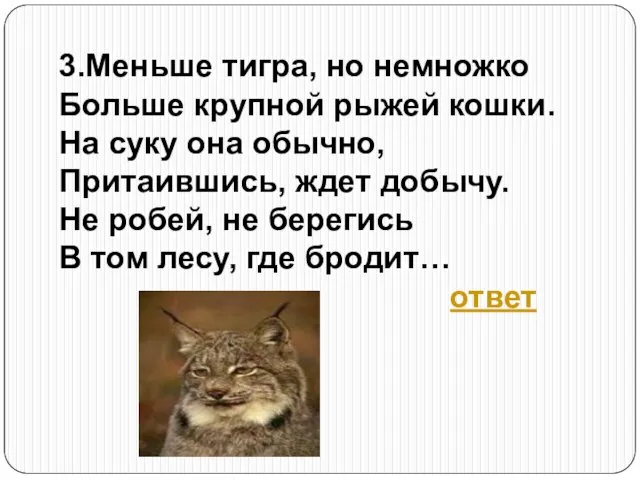 3.Меньше тигра, но немножко
Больше крупной рыжей кошки.
На суку она обычно,
Притаившись, ждет добычу.
Не робей, не берегись
В том лесу, где бродит…

ответ